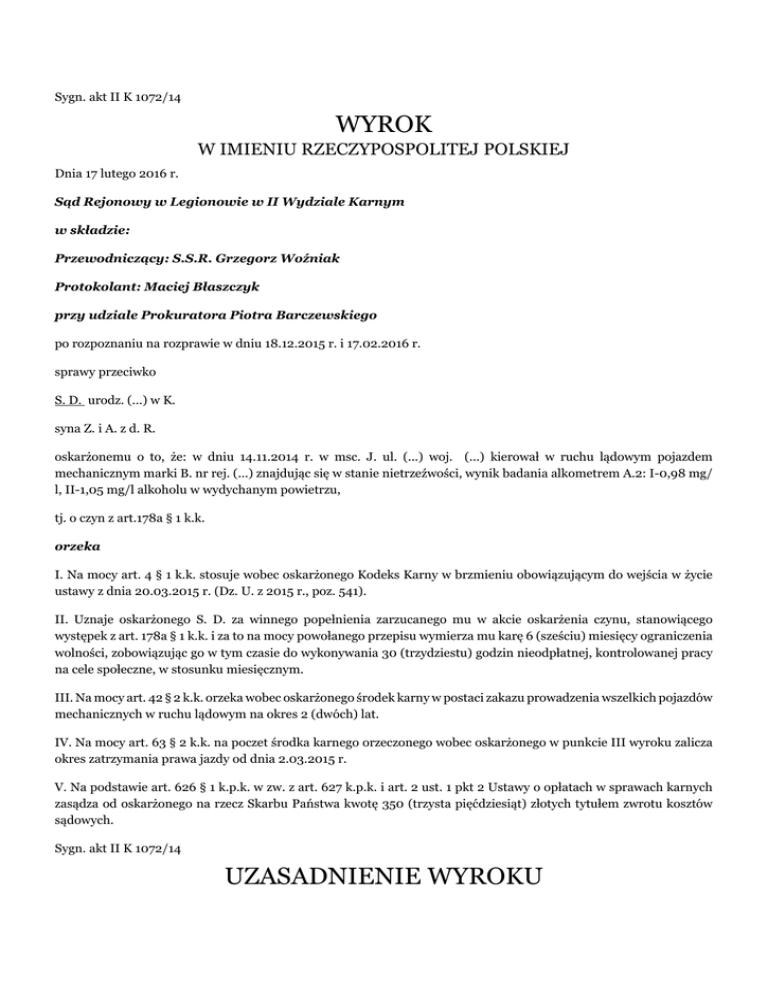 Sygn. akt II K 1072/14

WYROK

W IMIENIU RZECZYPOSPOLITEJ POLSKIEJ

Dnia 17 lutego 2016 r.

Sąd Rejonowy w Legionowie w II Wydziale Karnym

w składzie:

Przewodniczący: S.S.R. Grzegorz Woźniak

Protokolant: Maciej Błaszczyk

przy udziale Prokuratora Piotra Barczewskiego

po rozpoznaniu na rozprawie w dniu 18.12.2015 r. i 17.02.2016 r.

sprawy przeciwko

S. D. urodz. (...) w K.

syna Z. i A. z d. R.

oskarżonemu o to, że: w dniu 14.11.2014 r. w msc. J. ul. (...) woj. (...) kierował w ruchu lądowym pojazdem mechanicznym marki B. nr rej. (...) znajdując się w stanie nietrzeźwości, wynik badania alkometrem A.2: I-0,98 mg/l, II-1,05 mg/l alkoholu w wydychanym powietrzu,

tj. o czyn z art.178a § 1 k.k.

orzeka

I. Na mocy art. 4 § 1 k.k. stosuje wobec oskarżonego Kodeks Karny w brzmieniu obowiązującym do wejścia w życie ustawy z dnia 20.03.2015 r. (Dz. U. z 2015 r., poz. 541).

II. Uznaje oskarżonego S. D. za winnego popełnienia zarzucanego mu w akcie oskarżenia czynu, stanowiącego występek z art. 178a § 1 k.k. i za to na mocy powołanego przepisu wymierza mu karę 6 (sześciu) miesięcy ograniczenia wolności, zobowiązując go w tym czasie do wykonywania 30 (trzydziestu) godzin nieodpłatnej, kontrolowanej pracy na cele społeczne, w stosunku miesięcznym.

III. Na mocy art. 42 § 2 k.k. orzeka wobec oskarżonego środek karny w postaci zakazu prowadzenia wszelkich pojazdów mechanicznych w ruchu lądowym na okres 2 (dwóch) lat.

IV. Na mocy art. 63 § 2 k.k. na poczet środka karnego orzeczonego wobec oskarżonego w punkcie III wyroku zalicza okres zatrzymania prawa jazdy od dnia 2.03.2015 r.

V. Na podstawie art. 626 § 1 k.p.k. w zw. z art. 627 k.p.k. i art. 2 ust. 1 pkt 2 Ustawy o opłatach w sprawach karnych zasądza od oskarżonego na rzecz Skarbu Państwa kwotę 350 (trzysta pięćdziesiąt) złotych tytułem zwrotu kosztów sądowych.

Sygn. akt II K 1072/14

UZASADNIENIE WYROKU